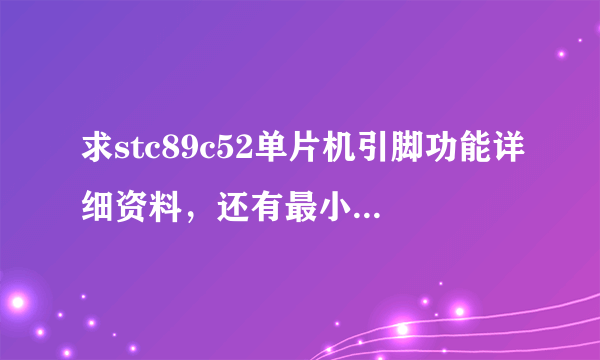 求stc89c52单片机引脚功能详细资料，还有最小...